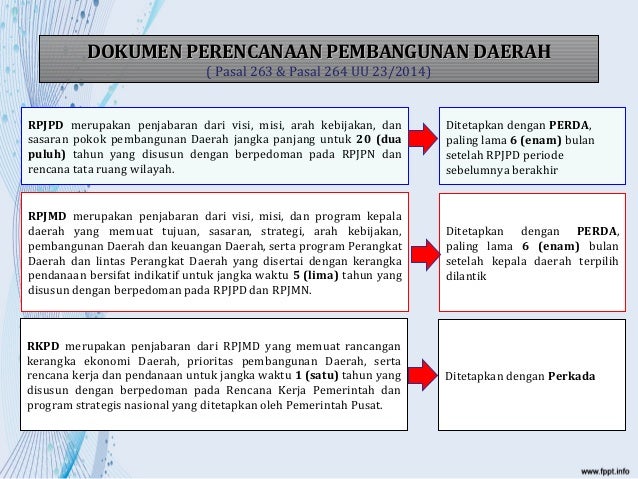 DOKUMEN PERENCANAAN PEMBANGUNAN DAERAH
( Pasal 263 & Pasal 264 UU 23/2014)

RPJPD merupakan penjabaran dari visi, misi, arah kebijakan, dan sasaran pokok pembangunan Daerah jangka panjang untuk 20 (dua puluh) tahun yang disusun dengan berpedoman pada RPJPN dan rencana tata ruang wilayah.

Ditetapkan dengan PERDA, paling lama 6 (enam) bulan setelah RPJPD periode sebelumnya berakhir

RPJMD merupakan penjabaran dari visi, misi, dan program kepala daerah yang memuat tujuan, sasaran, strategi, arah kebijakan, pembangunan Daerah dan keuangan Daerah, serta program Perangkat Daerah dan lintas Perangkat Daerah yang disertai dengan kerangka pendanaan bersifat indikatif untuk jangka waktu 5 (lima) tahun yang disusun dengan berpedoman pada RPJPD dan RPJMN.

Ditetapkan dengan PERDA, paling lama 6 (enam) bulan setelah kepala daerah terpilih dilantik

RKPD merupakan penjabaran dari RPJMD yang memuat rancangan kerangka ekonomi Daerah, prioritas pembangunan Daerah, serta rencana kerja dan pendanaan untuk jangka waktu 1 (satu) tahun yang disusun dengan berpedoman pada Rencana Kerja Pemerintah dan program strategis nasional yang ditetapkan oleh Pemerintah Pusat.

Ditetapkan dengan Perkada

www.fppt.info